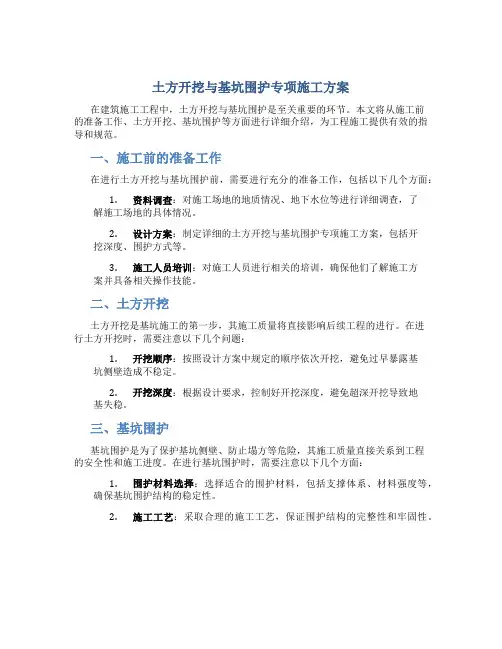 土方开挖与基坑围护专项施工方案

在建筑施工工程中，土方开挖与基坑围护是至关重要的环节。本文将从施工前的准备工作、土方开挖、基坑围护等方面进行详细介绍，为工程施工提供有效的指导和规范。

一、施工前的准备工作

在进行土方开挖与基坑围护前，需要进行充分的准备工作，包括以下几个方面：

1. 资料调查：对施工场地的地质情况、地下水位等进行详细调查，了解施工场地的具体情况。

2. 设计方案：制定详细的土方开挖与基坑围护专项施工方案，包括开挖深度、围护方式等。

3. 施工人员培训：对施工人员进行相关的培训，确保他们了解施工方案并具备相关操作技能。

二、土方开挖

土方开挖是基坑施工的第一步，其施工质量将直接影响后续工程的进行。在进行土方开挖时，需要注意以下几个问题：

1. 开挖顺序：按照设计方案中规定的顺序依次开挖，避免过早暴露基坑侧壁造成不稳定。

2. 开挖深度：根据设计要求，控制好开挖深度，避免超深开挖导致地基失稳。

三、基坑围护

基坑围护是为了保护基坑侧壁、防止塌方等危险，其施工质量直接关系到工程的安全性和施工进度。在进行基坑围护时，需要注意以下几个方面：

1. 围护材料选择：选择适合的围护材料，包括支撑体系、材料强度等，确保基坑围护结构的稳定性。

2. 施工工艺：采取合理的施工工艺，保证围护结构的完整性和牢固性。